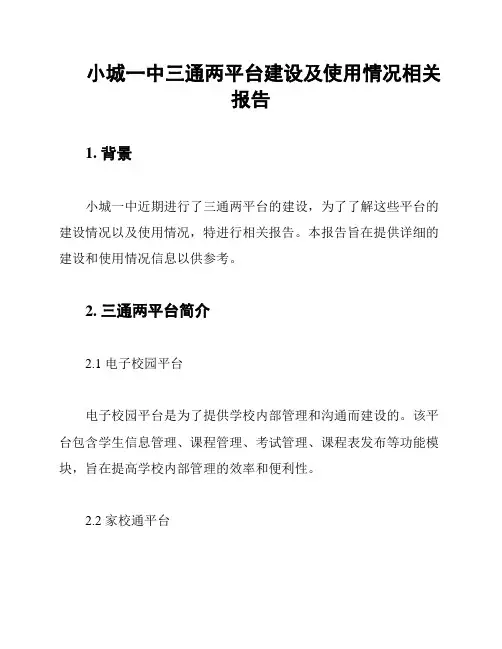 小城一中三通两平台建设及使用情况相关报告

1. 背景

小城一中近期进行了三通两平台的建设，为了了解这些平台的建设情况以及使用情况，特进行相关报告。本报告旨在提供详细的建设和使用情况信息以供参考。

2. 三通两平台简介

2.1 电子校园平台

电子校园平台是为了提供学校内部管理和沟通而建设的。该平台包含学生信息管理、课程管理、考试管理、课程表发布等功能模块，旨在提高学校内部管理的效率和便利性。

2.2 家校通平台